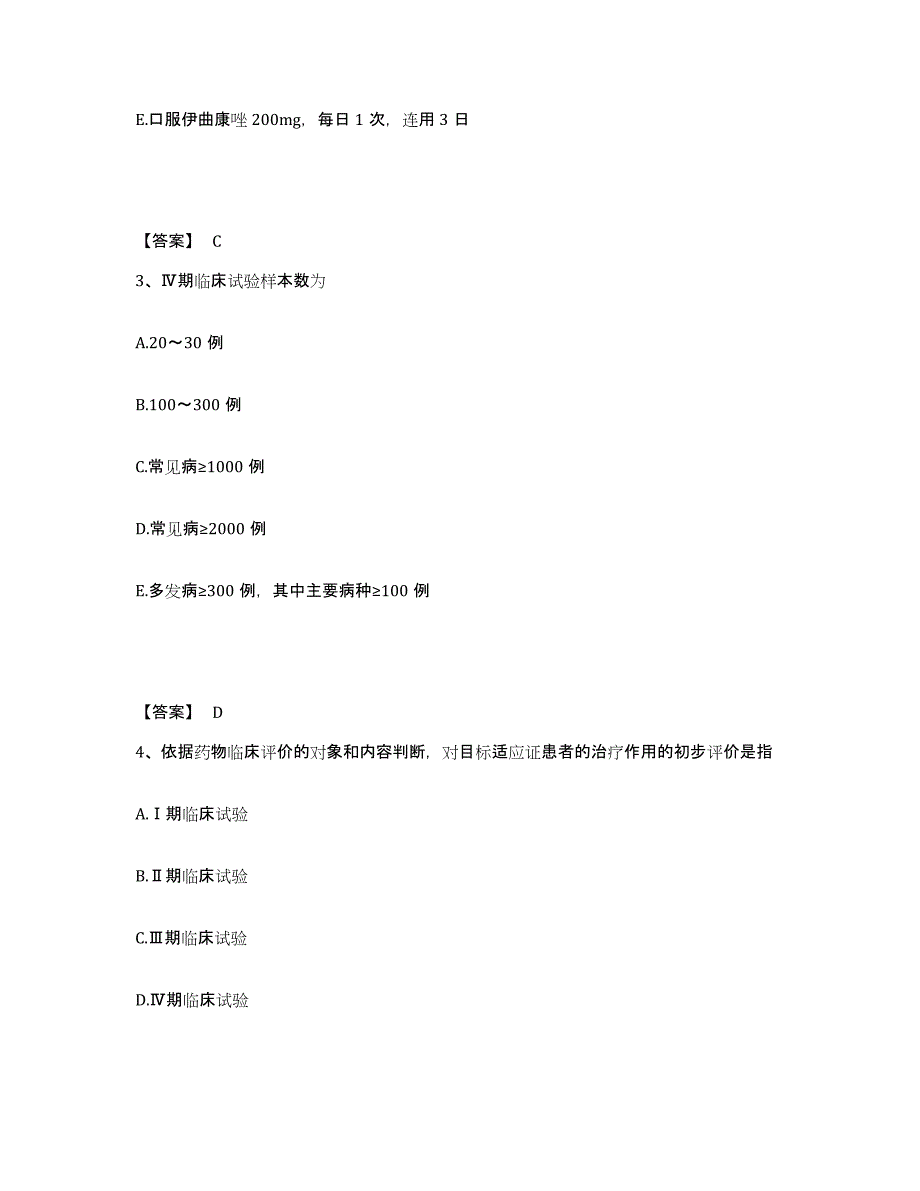 E.口服伊曲康唑 200mg，每日 1 次，连用 3 日

【答案】 C

3、Ⅳ期临床试验样本数为

A.20～30 例

B.100～300 例

C.常见病≥1000 例

D.常见病≥2000 例

E.多发病≥300 例，其中主要病种≥100 例

【答案】 D

4、依据药物临床评价的对象和内容判断，对目标适应证患者的治疗作用的初步评价是指

A.Ⅰ期临床试验

B.Ⅱ期临床试验

C.Ⅲ期临床试验

D.Ⅳ期临床试验